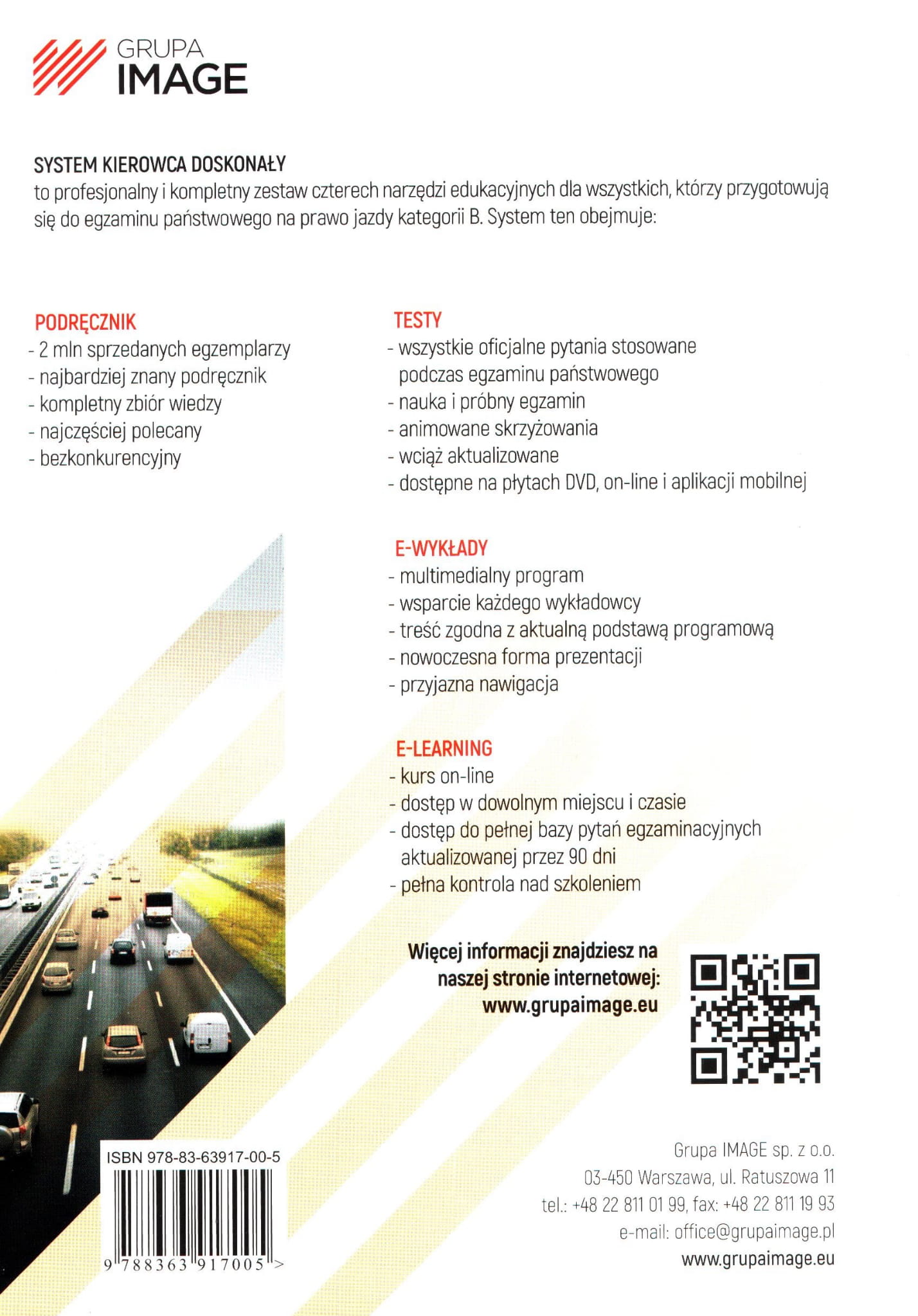 GRUPA
IMAGE

SYSTEM KIEROWCA DOSKONAŁY
to profesjonalny i kompletny zestaw czterech narzędzi edukacyjnych dla wszystkich, którzy przygotowują się do egzaminu państwowego na prawo jazdy kategorii B. System ten obejmuje:

PODRĘCZNIK
- 2 mln sprzedanych egzemplarzy
- najbardziej znany podręcznik
- kompletny zbiór wiedzy
- najczęściej polecany
- bezkonkurencyjny

TESTY
- wszystkie oficjalne pytania stosowane podczas egzaminu państwowego
- nauka i próbny egzamin
- animowane skrzyżowania
- wciąż aktualizowane
- dostępne na płytach DVD, on-line i aplikacji mobilnej

E-WYKŁADY
- multimedialny program
- wsparcie każdego wykładowcy
- treść zgodna z aktualną podstawą programową
- nowoczesna forma prezentacji
- przyjazna nawigacja

E-LEARNING
- kurs on-line
- dostęp w dowolnym miejscu i czasie
- dostęp do pełnej bazy pytań egzaminacyjnych aktualizowanej przez 90 dni
- pełna kontrola nad szkoleniem

Więcej informacji znajdziesz na naszej stronie internetowej:
www.grupaimage.eu

ISBN 978-83-63917-00-5
9 788363 917005 >

Grupa IMAGE sp. z o.o.
03-450 Warszawa, ul. Ratuszowa 11
tel.: +48 22 811 01 99, fax: +48 22 811 19 93
e-mail: office@grupaimage.pl
www.grupaimage.eu